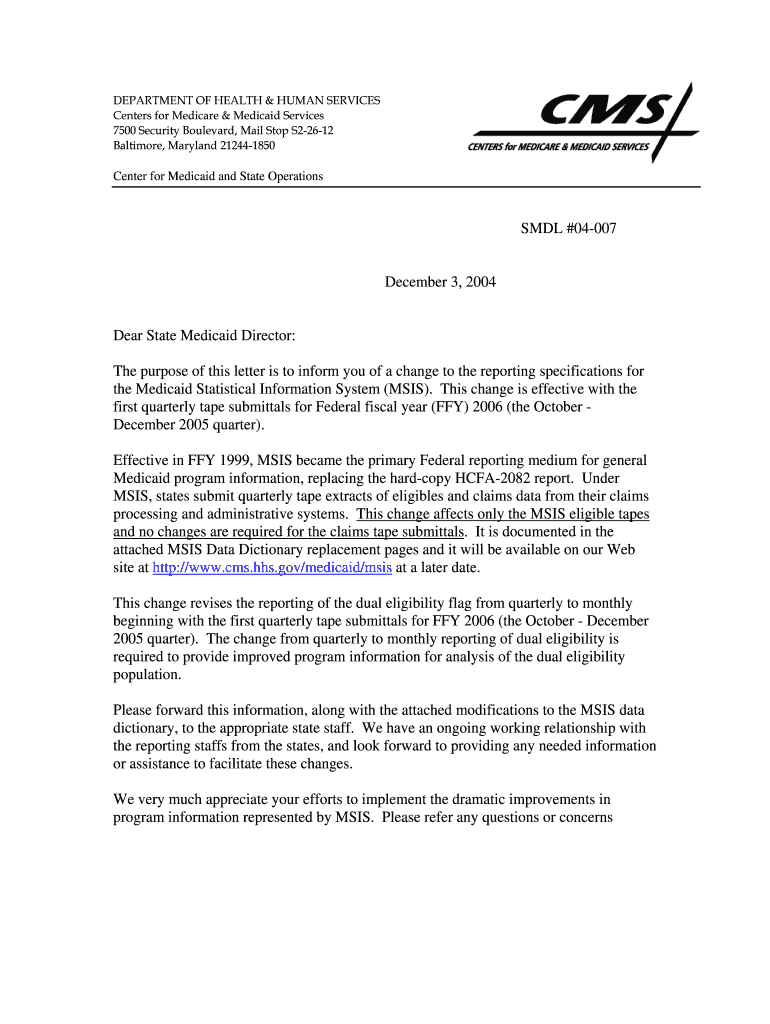 DEPARTMENT OF HEALTH & HUMAN SERVICES
Centers for Medicare & Medicaid Services
7500 Security Boulevard, Mail Stop S2-26-12
Baltimore, Maryland 21244-1850

CMS
CENTERS for MEDICARE & MEDICAID SERVICES

Center for Medicaid and State Operations

SMDL #04-007

December 3, 2004

Dear State Medicaid Director:

The purpose of this letter is to inform you of a change to the reporting specifications for the Medicaid Statistical Information System (MSIS). This change is effective with the first quarterly tape submittals for Federal fiscal year (FFY) 2006 (the October - December 2005 quarter).

Effective in FFY 1999, MSIS became the primary Federal reporting medium for general Medicaid program information, replacing the hard-copy HCFA-2082 report. Under MSIS, states submit quarterly tape extracts of eligibles and claims data from their claims processing and administrative systems. This change affects only the MSIS eligible tapes and no changes are required for the claims tape submittals. It is documented in the attached MSIS Data Dictionary replacement pages and it will be available on our Web site at http://www.cms.hhs.gov/medicaid/msis at a later date.

This change revises the reporting of the dual eligibility flag from quarterly to monthly beginning with the first quarterly tape submittals for FFY 2006 (the October - December 2005 quarter). The change from quarterly to monthly reporting of dual eligibility is required to provide improved program information for analysis of the dual eligibility population.

Please forward this information, along with the attached modifications to the MSIS data dictionary, to the appropriate state staff. We have an ongoing working relationship with the reporting staffs from the states, and look forward to providing any needed information or assistance to facilitate these changes.

We very much appreciate your efforts to implement the dramatic improvements in program information represented by MSIS. Please refer any questions or concerns